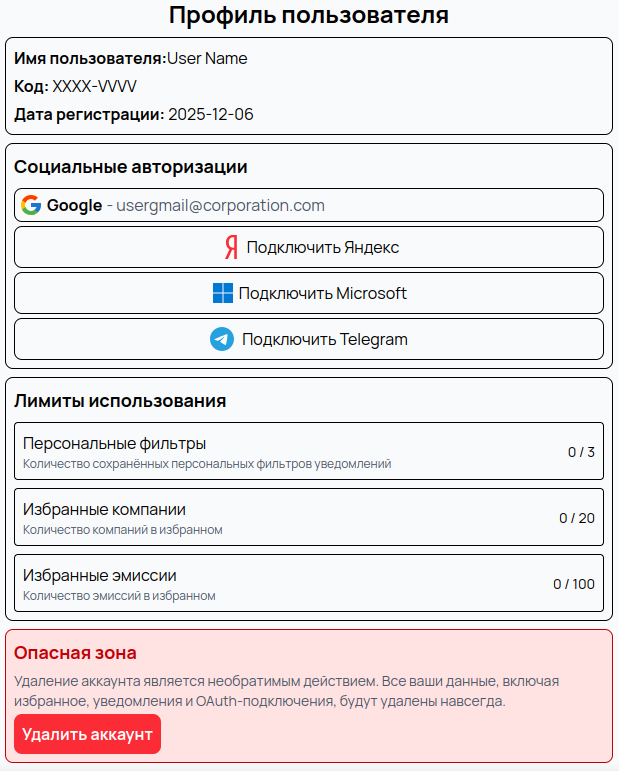 Профиль пользователя

Имя пользователя:User Name

Код: XXXX-VVVV

Дата регистрации: 2025-12-06

Социальные авторизации

Google - usergmail@corporation.com

Подключить Яндекс

Подключить Microsoft

Подключить Telegram

Лимиты использования

Персональные фильтры
Количество сохранённых персональных фильтров уведомлений
0 / 3

Избранные компании
Количество компаний в избранном
0 / 20

Избранные эмиссии
Количество эмиссий в избранном
0 / 100

Опасная зона

Удаление аккаунта является необратимым действием. Все ваши данные, включая избранное, уведомления и OAuth-подключения, будут удалены навсегда.

Удалить аккаунт